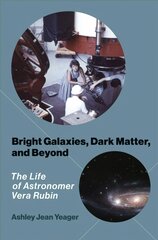 Bright Galaxies, Dark Matter, and Beyond

The Life of Astronomer Vera Rubin

Ashley Jean Yeager